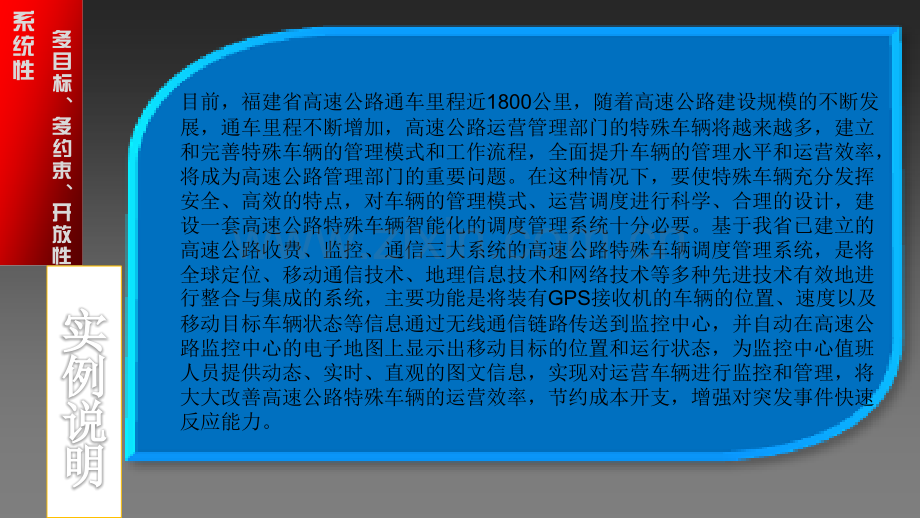 系统性

多目标、多约束、开放性

实例说明

目前，福建省高速公路通车里程近1800公里，随着高速公路建设规模的不断发展，通车里程不断增加，高速公路运营管理部门的特殊车辆将越来越多，建立和完善特殊车辆的管理模式和工作流程，全面提升车辆的管理水平和运营效率，将成为高速公路管理部门的重要问题。在这种情况下，要使特殊车辆充分发挥安全、高效的特点，对车辆的管理模式、运营调度进行科学、合理的设计，建设一套高速公路特殊车辆智能化的调度管理系统十分必要。基于我省已建立的高速公路收费、监控、通信三大系统的高速公路特殊车辆调度管理系统，是将全球定位、移动通信技术、地理信息技术和网络技术等多种先进技术有效地进行整合与集成的系统，主要功能是将装有GPS接收机的车辆的位置、速度以及移动目标车辆状态等信息通过无线通信链路传送到监控中心，并自动在高速公路监控中心的电子地图上显示出移动目标的位置和运行状态，为监控中心值班人员提供动态、实时、直观的图文信息，实现对运营车辆进行监控和管理，将大大改善高速公路特殊车辆的运营效率，节约成本开支，增强对突发事件快速反应能力。